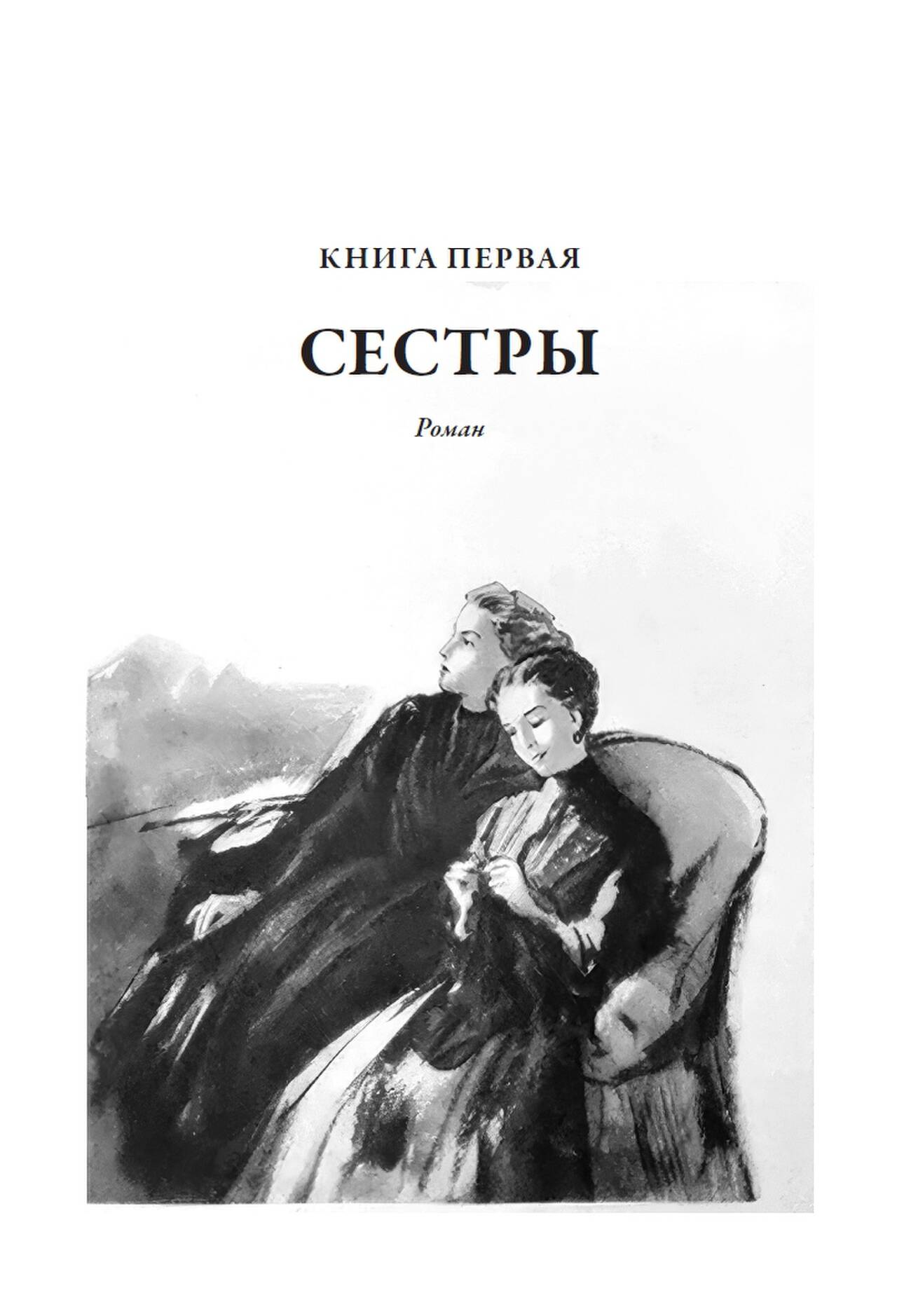 КНИГА ПЕРВАЯ

СЕСТРЫ

Роман